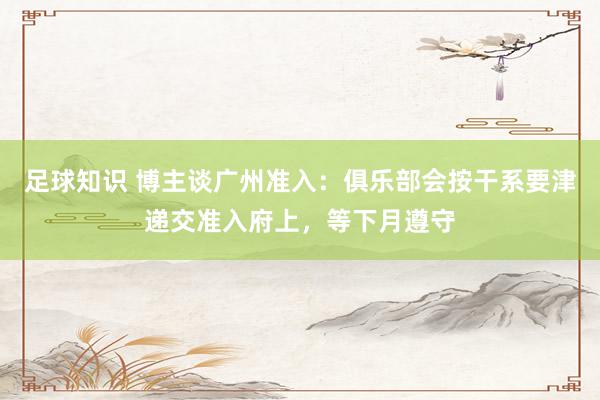 足球知识 博主谈广州准入：俱乐部会按干系要津递交准入府上，等下月遵守